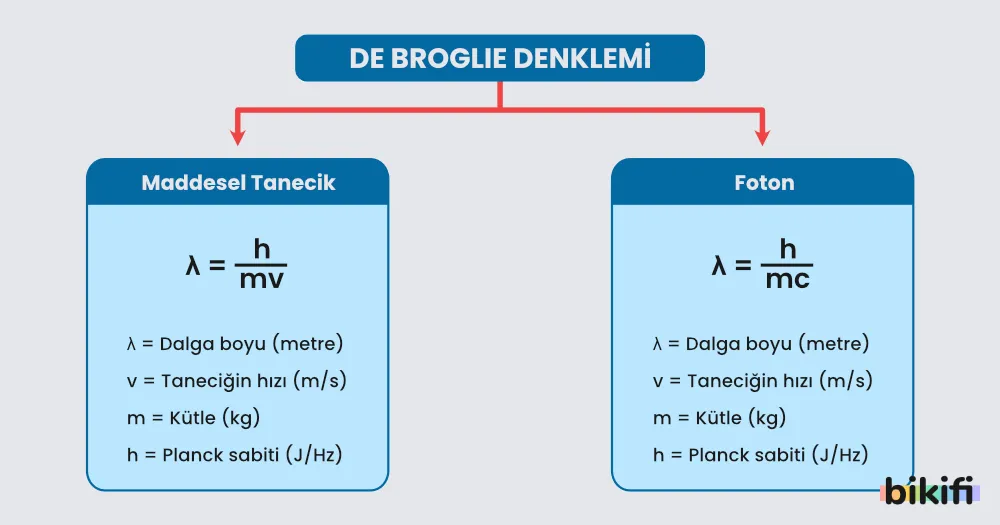 DE BROGLIE DENKLEMİ

Maddesel Tanecik

$\lambda = \frac{h}{mv}$

λ = Dalga boyu (metre)
v = Taneciğin hızı (m/s)
m = Kütle (kg)
h = Planck sabiti (J/Hz)

Foton

$\lambda = \frac{h}{mc}$

λ = Dalga boyu (metre)
v = Taneciğin hızı (m/s)
m = Kütle (kg)
h = Planck sabiti (J/Hz)

bikifi